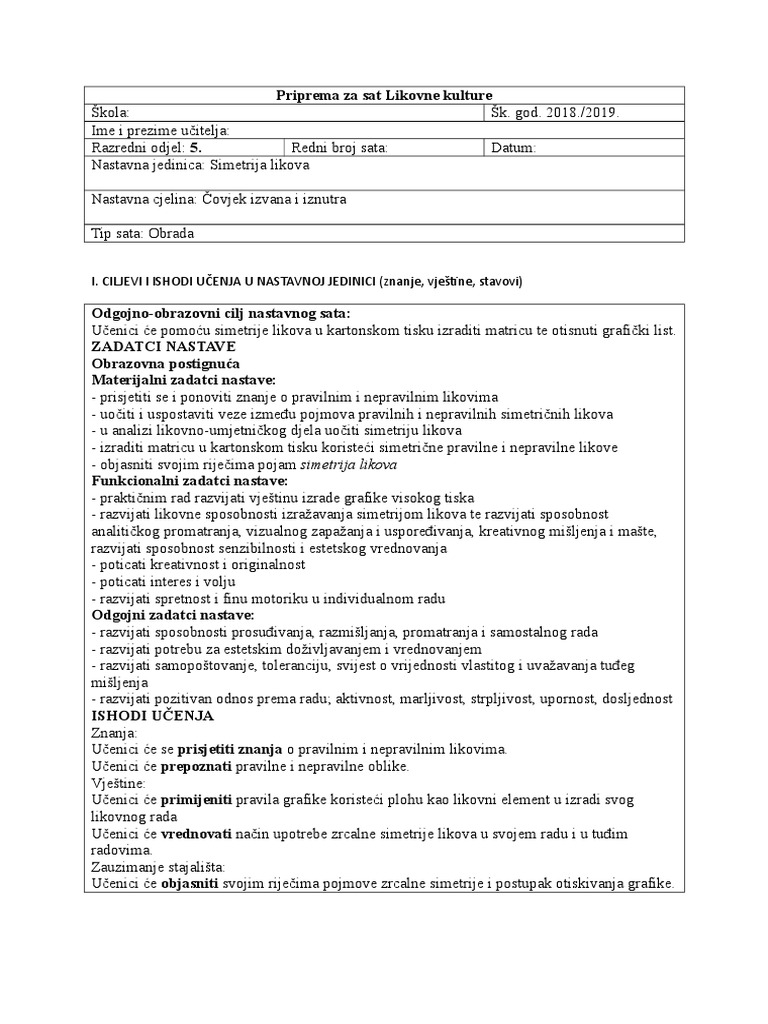 | Priprema za sat Likovne kulture | | |
|---|---|---|
| Škola: | | Šk. god. 2018./2019. |
| Ime i prezime učitelja: | | |
| Razredni odjel: 5. | Redni broj sata: | Datum: |
| Nastavna jedinica: Simetrija likova | | |
| Nastavna cjelina: Čovjek izvana i iznutra | | |
| Tip sata: Obrada | | |

I. CILJEVI I ISHODI UČENJA U NASTAVNOJ JEDINICI (znanje, vještine, stavovi)

Odgojno-obrazovni cilj nastavnog sata:
Učenici će pomoću simetrije likova u kartonskom tisku izraditi matricu te otisnuti grafički list.
ZADATCI NASTAVE
Obrazovna postignuća
Materijalni zadatci nastave:
- prisjetiti se i ponoviti znanje o pravilnim i nepravilnim likovima
- uočiti i uspostaviti veze između pojmova pravilnih i nepravilnih simetričnih likova
- u analizi likovno-umjetničkog djela uočiti simetriju likova
- izraditi matricu u kartonskom tisku koristeći simetrične pravilne i nepravilne likove
- objasniti svojim riječima pojam simetrija likova
Funkcionalni zadatci nastave:
- praktičnim rad razvijati vještinu izrade grafike visokog tiska
- razvijati likovne sposobnosti izražavanja simetrijom likova te razvijati sposobnost analitičkog promatranja, vizualnog zapažanja i uspoređivanja, kreativnog mišljenja i mašte, razvijati sposobnost senzibilnosti i estetskog vrednovanja
- poticati kreativnost i originalnost
- poticati interes i volju
- razvijati spretnost i finu motoriku u individualnom radu
Odgojni zadatci nastave:
- razvijati sposobnosti prosuđivanja, razmišljanja, promatranja i samostalnog rada
- razvijati potrebu za estetskim doživljavanjem i vrednovanjem
- razvijati samopoštovanje, toleranciju, svijest o vrijednosti vlastitog i uvažavanja tuđeg mišljenja
- razvijati pozitivan odnos prema radu; aktivnost, marljivost, strpljivost, upornost, dosljednost
ISHODI UČENJA
Znanja:
Učenici će se prisjetiti znanja o pravilnim i nepravilnim likovima.
Učenici će prepoznati pravilne i nepravilne oblike.
Vještine:
Učenici će primijeniti pravila grafike koristeći plohu kao likovni element u izradi svog likovnog rada
Učenici će vrednovati način upotrebe zrcalne simetrije likova u svojem radu i u tuđim radovima.
Zauzimanje stajališta:
Učenici će objasniti svojim riječima pojmove zrcalne simetrije i postupak otiskivanja grafike.